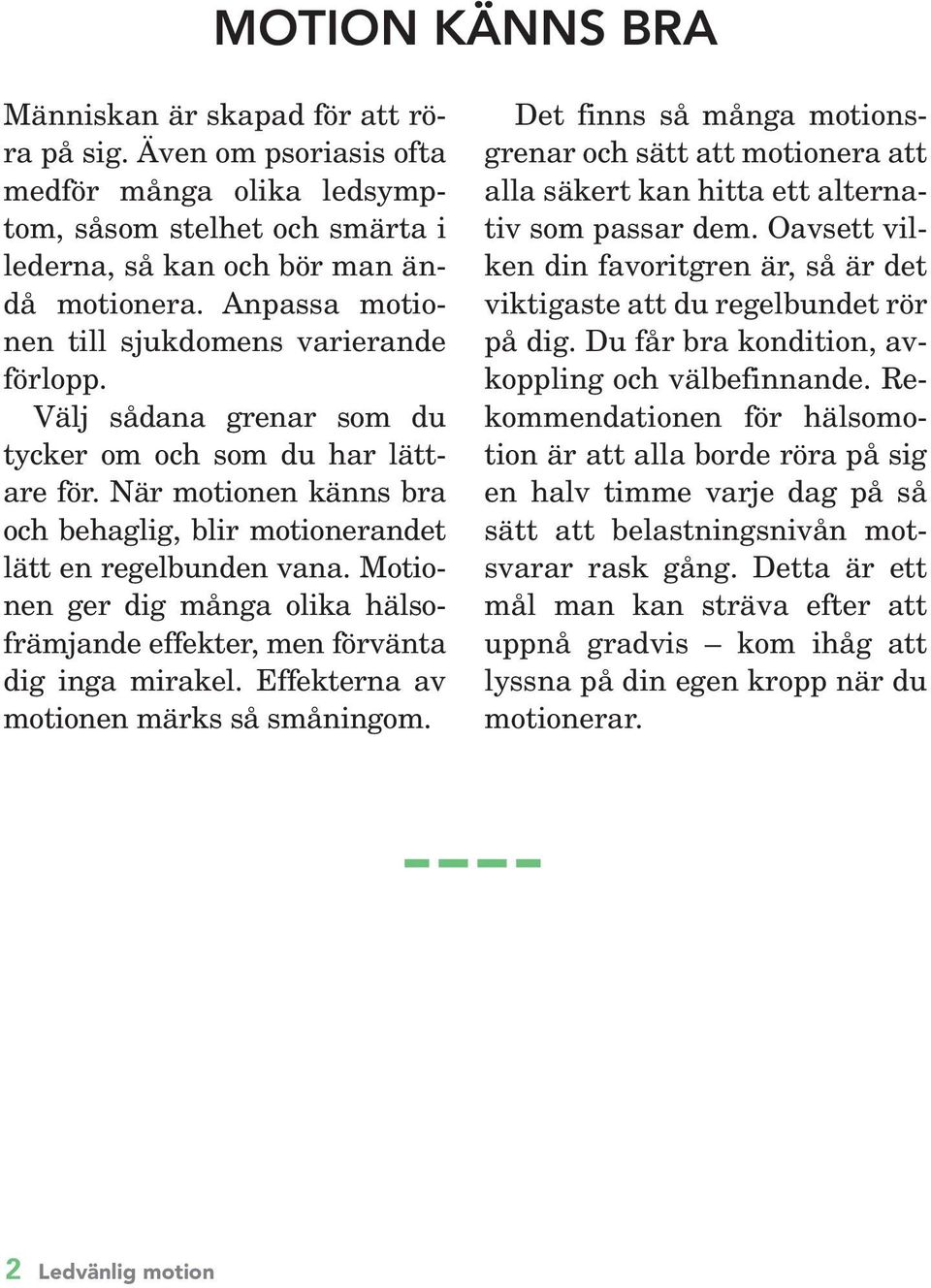 MOTION KÄNNS BRA

Människan är skapad för att röra på sig. Även om psoriasis ofta medför många olika ledsymptom, såsom stelhet och smärta i lederna, så kan och bör man ändå motionera. Anpassa motionen till sjukdomens varierande förlopp.

Välj sådana grenar som du tycker om och som du har lättare för. När motionen känns bra och behaglig, blir motionerandet lätt en regelbunden vana. Motionen ger dig många olika hälsofrämjande effekter, men förvänta dig inga mirakel. Effekterna av motionen märks så småningom.

Det finns så många motionsgrenar och sätt att motionera att alla säkert kan hitta ett alternativ som passar dem. Oavsett vilken din favoritgren är, så är det viktigaste att du regelbundet rör på dig. Du får bra kondition, avkoppling och välbefinnande. Rekommendationen för hälsomotion är att alla borde röra på sig en halv timme varje dag på så sätt att belastningsnivån motsvarar rask gång. Detta är ett mål man kan sträva efter att uppnå gradvis – kom ihåg att lyssna på din egen kropp när du motionerar.

2 Ledvänlig motion